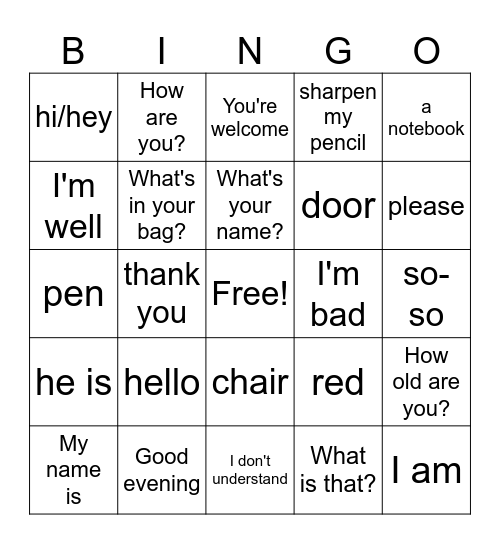 | B | I | N | G | O |
|---|---|---|---|---|
| hi/hey | How are you? | You're welcome | sharpen my pencil | a notebook |
| I'm well | What's in your bag? | What's your name? | door | please |
| pen | thank you | Free! | I'm bad | so-so |
| he is | hello | chair | red | How old are you? |
| My name is | Good evening | I don't understand | What is that? | I am |